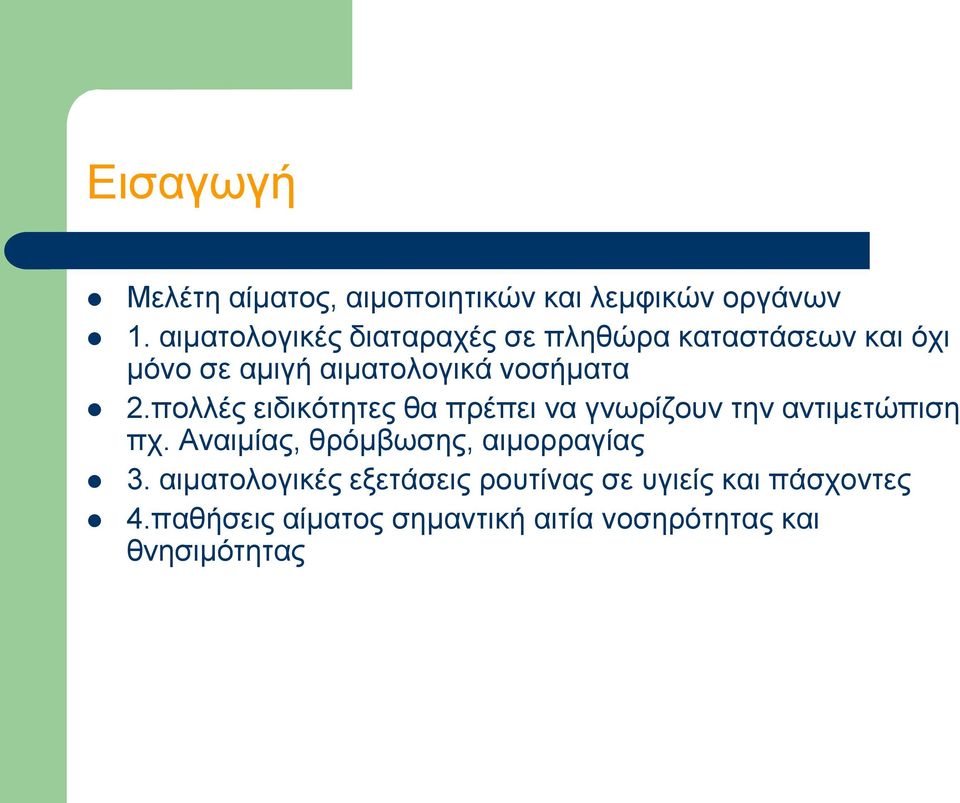 Εισαγωγή

- Μελέτη αίματος, αιμοποιητικών και λεμφικών οργάνων
- 1. αιματολογικές διαταραχές σε πληθώρα καταστάσεων και όχι μόνο σε αμιγή αιματολογικά νοσήματα
- 2.πολλές ειδικότητες θα πρέπει να γνωρίζουν την αντιμετώπιση πχ. Αναιμίας, θρόμβωσης, αιμορραγίας
- 3. αιματολογικές εξετάσεις ρουτίνας σε υγιείς και πάσχοντες
- 4.παθήσεις αίματος σημαντική αιτία νοσηρότητας και θνησιμότητας